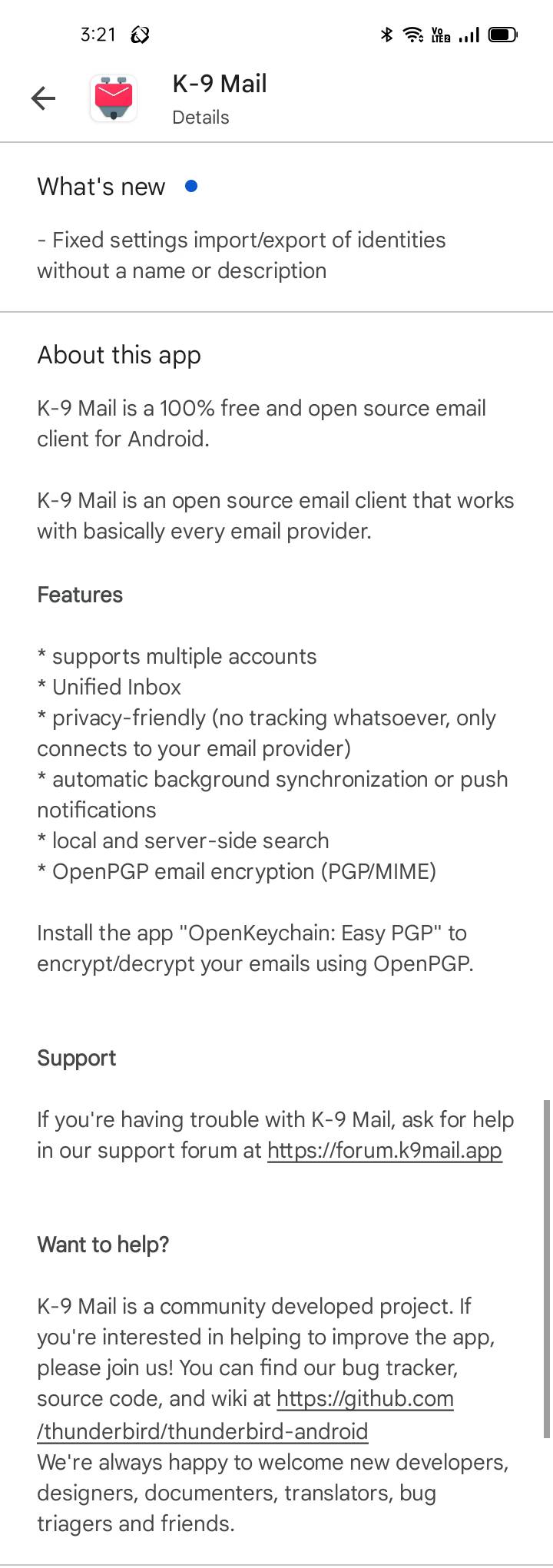 3:21

K-9 Mail
Details

What's new

- Fixed settings import/export of identities without a name or description

About this app

K-9 Mail is a 100% free and open source email client for Android.

K-9 Mail is an open source email client that works with basically every email provider.

Features

* supports multiple accounts
* Unified Inbox
* privacy-friendly (no tracking whatsoever, only connects to your email provider)
* automatic background synchronization or push notifications
* local and server-side search
* OpenPGP email encryption (PGP/MIME)

Install the app "OpenKeychain: Easy PGP" to encrypt/decrypt your emails using OpenPGP.

Support

If you're having trouble with K-9 Mail, ask for help in our support forum at https://forum.k9mail.app

Want to help?

K-9 Mail is a community developed project. If you're interested in helping to improve the app, please join us! You can find our bug tracker, source code, and wiki at https://github.com/thunderbird/thunderbird-android
We're always happy to welcome new developers, designers, documenters, translators, bug triagers and friends.